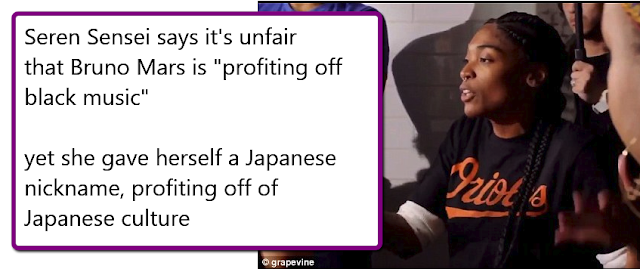 Seren Sensei says it's unfair that Bruno Mars is "profiting off black music"

yet she gave herself a Japanese nickname, profiting off of Japanese culture

Orioles

© grapevine